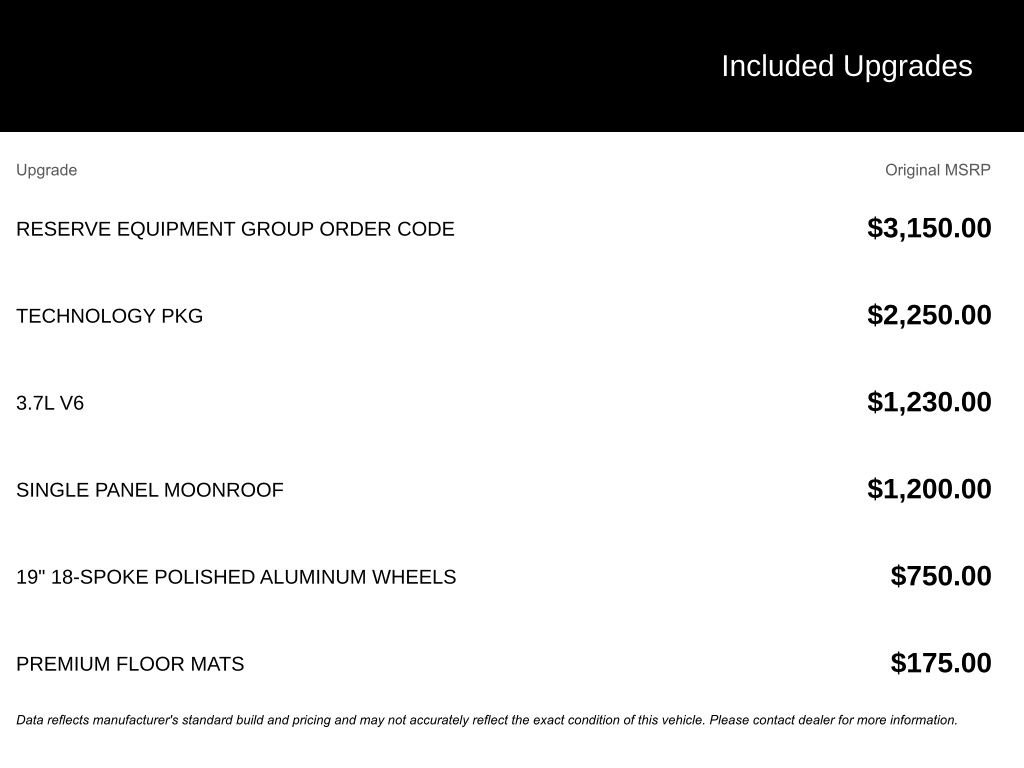 Included Upgrades

| Upgrade | Original MSRP |
|---|---|
| RESERVE EQUIPMENT GROUP ORDER CODE | $3,150.00 |
| TECHNOLOGY PKG | $2,250.00 |
| 3.7L V6 | $1,230.00 |
| SINGLE PANEL MOONROOF | $1,200.00 |
| 19" 18-SPOKE POLISHED ALUMINUM WHEELS | $750.00 |
| PREMIUM FLOOR MATS | $175.00 |

Data reflects manufacturer's standard build and pricing and may not accurately reflect the exact condition of this vehicle. Please contact dealer for more information.